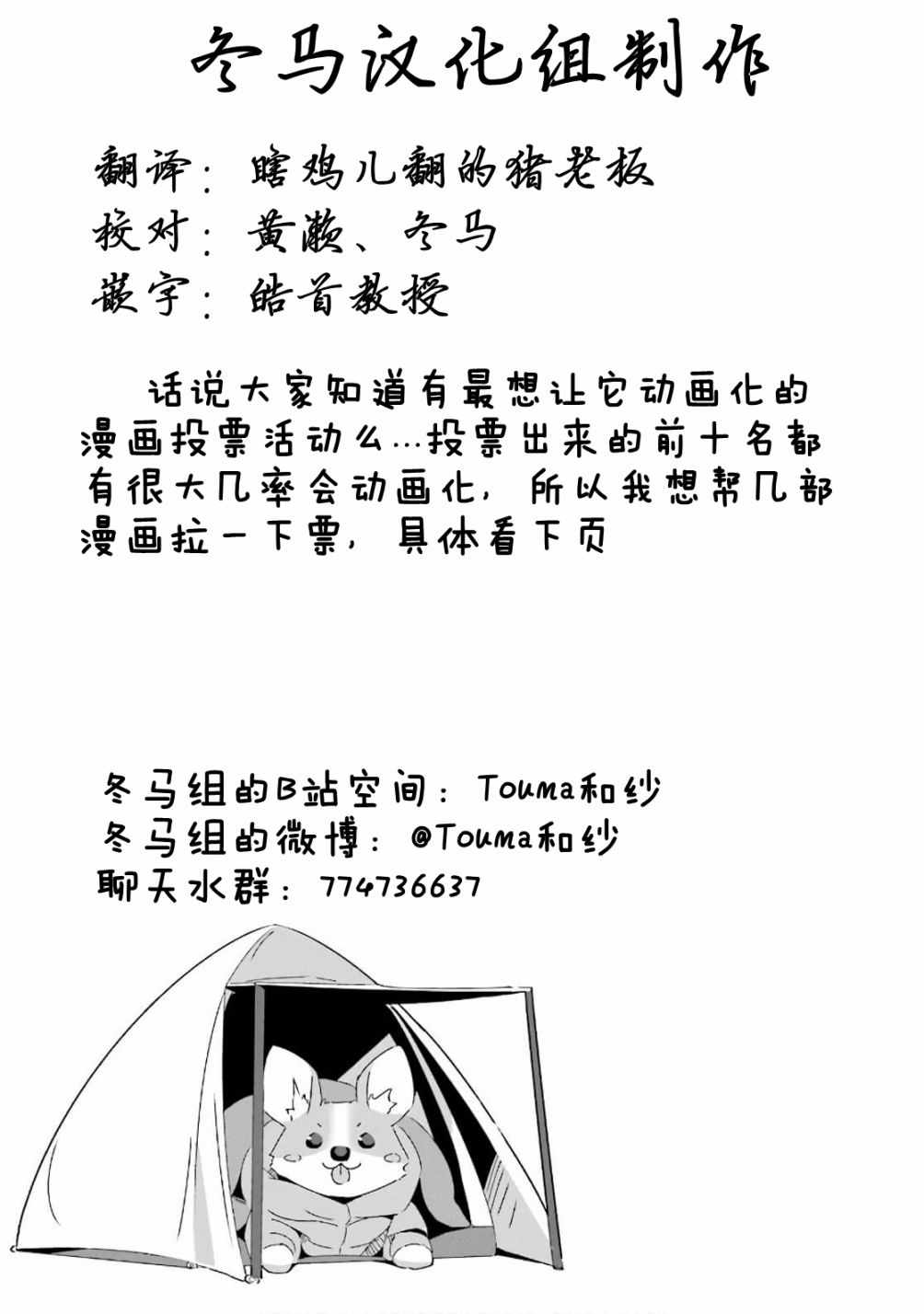 冬马汉化组制作

翻译：瞎鸡儿翻的猪老板
校对：黄濑、冬马
嵌字：皓首教授

话说大家知道有最想让它动画化的漫画投票活动么…投票出来的前十名都有很大几率会动画化，所以我想帮几部漫画拉一下票，具体看下页

冬马组的B站空间：Touma和纱
冬马组的微博：@Touma和纱
聊天水群：774736637